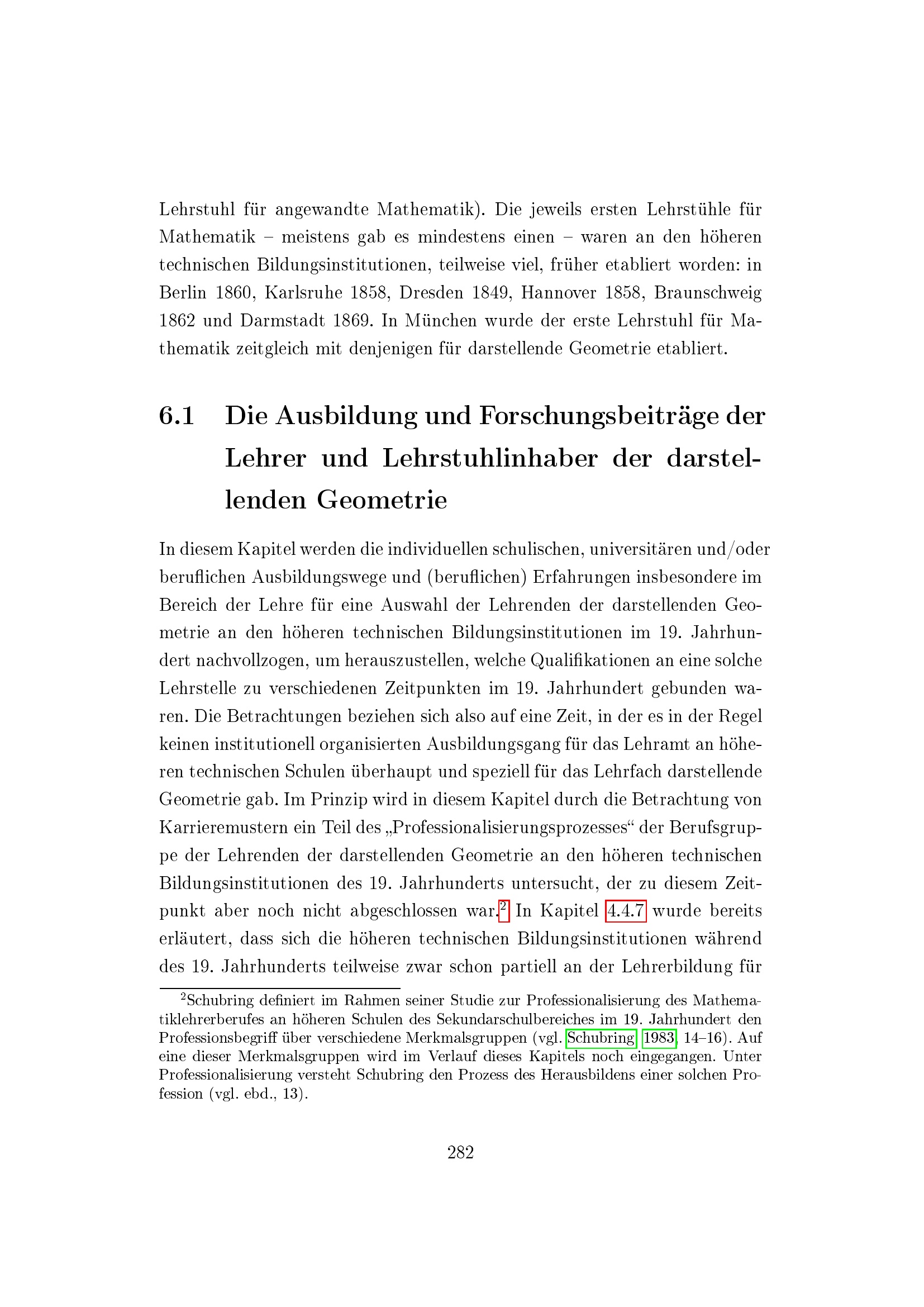 Lehrstuhl für angewandte Mathematik). Die jeweils ersten Lehrstühle für Mathematik – meistens gab es mindestens einen – waren an den höheren technischen Bildungsinstitutionen, teilweise viel, früher etabliert worden: in Berlin 1860, Karlsruhe 1858, Dresden 1849, Hannover 1858, Braunschweig 1862 und Darmstadt 1869. In München wurde der erste Lehrstuhl für Mathematik zeitgleich mit denjenigen für darstellende Geometrie etabliert.

6.1 Die Ausbildung und Forschungsbeiträge der Lehrer und Lehrstuhlinhaber der darstellenden Geometrie

In diesem Kapitel werden die individuellen schulischen, universitären und/oder beruflichen Ausbildungswege und (beruflichen) Erfahrungen insbesondere im Bereich der Lehre für eine Auswahl der Lehrenden der darstellenden Geometrie an den höheren technischen Bildungsinstitutionen im 19. Jahrhundert nachvollzogen, um herauszustellen, welche Qualifikationen an eine solche Lehrstelle zu verschiedenen Zeitpunkten im 19. Jahrhundert gebunden waren. Die Betrachtungen beziehen sich also auf eine Zeit, in der es in der Regel keinen institutionell organisierten Ausbildungsgang für das Lehramt an höheren technischen Schulen überhaupt und speziell für das Lehrfach darstellende Geometrie gab. Im Prinzip wird in diesem Kapitel durch die Betrachtung von Karrieremustern ein Teil des „Professionalisierungsprozesses“ der Berufsgruppe der Lehrenden der darstellenden Geometrie an den höheren technischen Bildungsinstitutionen des 19. Jahrhunderts untersucht, der zu diesem Zeitpunkt aber noch nicht abgeschlossen war.$^{2}$ In Kapitel 4.4.7 wurde bereits erläutert, dass sich die höheren technischen Bildungsinstitutionen während des 19. Jahrhunderts teilweise zwar schon partiell an der Lehrerbildung für

$^{2}$Schubring definiert im Rahmen seiner Studie zur Professionalisierung des Mathematiklehrerberufes an höheren Schulen des Sekundarschulbereiches im 19. Jahrhundert den Professionsbegriff über verschiedene Merkmalsgruppen (vgl. Schubring 1983, 14–16). Auf eine dieser Merkmalsgruppen wird im Verlauf dieses Kapitels noch eingegangen. Unter Professionalisierung versteht Schubring den Prozess des Herausbildens einer solchen Profession (vgl. ebd., 13).

282